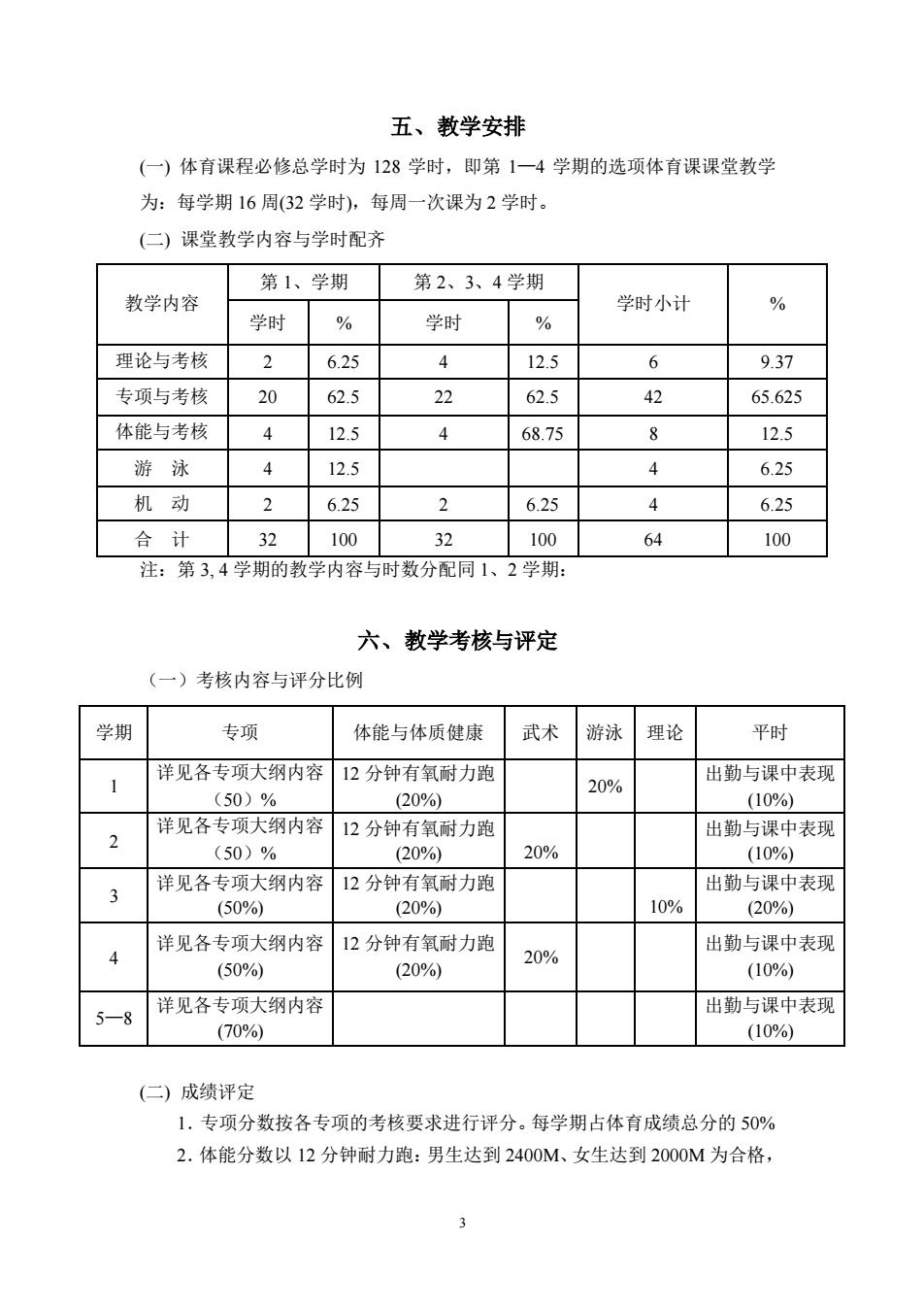 五、教学安排

(一) 体育课程必修总学时为 128 学时，即第 1—4 学期的选项体育课课堂教学为：每学期 16 周(32 学时)，每周一次课为 2 学时。

(二) 课堂教学内容与学时配齐

| 教学内容 | 第 1、学期 学时 | 第 1、学期 % | 第 2、3、4 学期 学时 | 第 2、3、4 学期 % | 学时小计 | % |
|---|---|---|---|---|---|---|
| 理论与考核 | 2 | 6.25 | 4 | 12.5 | 6 | 9.37 |
| 专项与考核 | 20 | 62.5 | 22 | 62.5 | 42 | 65.625 |
| 体能与考核 | 4 | 12.5 | 4 | 68.75 | 8 | 12.5 |
| 游　泳 | 4 | 12.5 | | | 4 | 6.25 |
| 机　动 | 2 | 6.25 | 2 | 6.25 | 4 | 6.25 |
| 合　计 | 32 | 100 | 32 | 100 | 64 | 100 |

注：第 3, 4 学期的教学内容与时数分配同 1、2 学期：

六、教学考核与评定

（一）考核内容与评分比例

| 学期 | 专项 | 体能与体质健康 | 武术 | 游泳 | 理论 | 平时 |
|---|---|---|---|---|---|---|
| 1 | 详见各专项大纲内容（50）% | 12 分钟有氧耐力跑 (20%) | | 20% | | 出勤与课中表现 (10%) |
| 2 | 详见各专项大纲内容（50）% | 12 分钟有氧耐力跑 (20%) | 20% | | | 出勤与课中表现 (10%) |
| 3 | 详见各专项大纲内容 (50%) | 12 分钟有氧耐力跑 (20%) | | | 10% | 出勤与课中表现 (20%) |
| 4 | 详见各专项大纲内容 (50%) | 12 分钟有氧耐力跑 (20%) | 20% | | | 出勤与课中表现 (10%) |
| 5—8 | 详见各专项大纲内容 (70%) | | | | | 出勤与课中表现 (10%) |

(二) 成绩评定

1. 专项分数按各专项的考核要求进行评分。每学期占体育成绩总分的 50%

2. 体能分数以 12 分钟耐力跑：男生达到 2400M、女生达到 2000M 为合格，

3